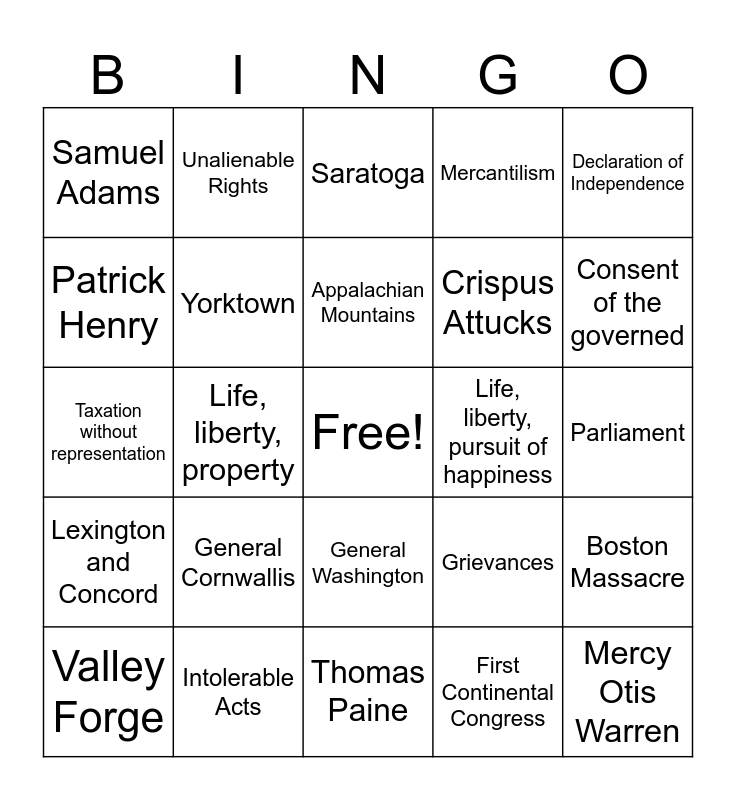 | B | I | N | G | O |
|---|---|---|---|---|
| Samuel Adams | Unalienable Rights | Saratoga | Mercantilism | Declaration of Independence |
| Patrick Henry | Yorktown | Appalachian Mountains | Crispus Attucks | Consent of the governed |
| Taxation without representation | Life, liberty, property | Free! | Life, liberty, pursuit of happiness | Parliament |
| Lexington and Concord | General Cornwallis | General Washington | Grievances | Boston Massacre |
| Valley Forge | Intolerable Acts | Thomas Paine | First Continental Congress | Mercy Otis Warren |